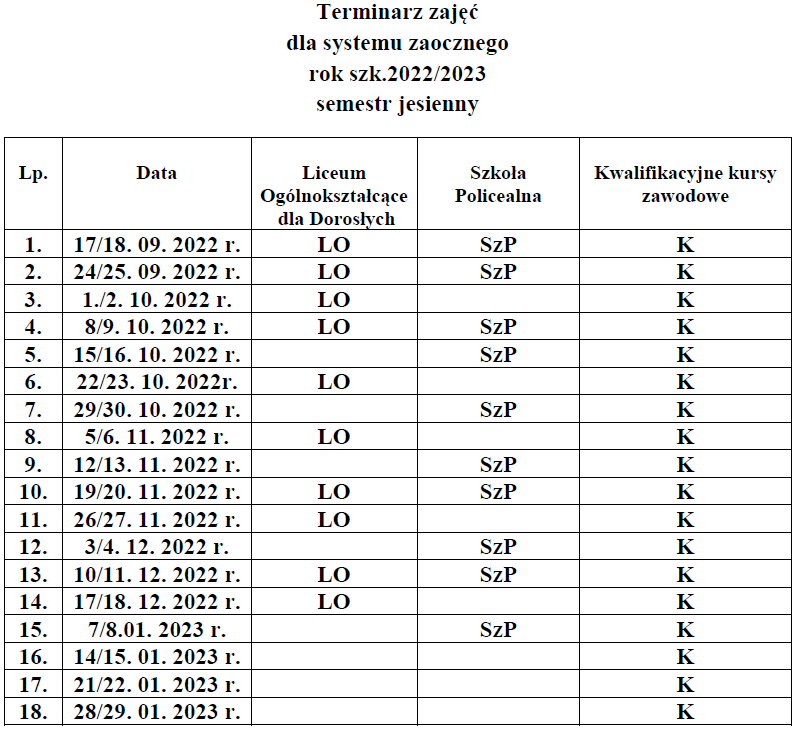 Terminarz zajęć
dla systemu zaocznego
rok szk.2022/2023
semestr jesienny

| Lp. | Data | Liceum Ogólnokształcące dla Dorosłych | Szkoła Policealna | Kwalifikacyjne kursy zawodowe |
|---|---|---|---|---|
| 1. | 17/18. 09. 2022 r. | LO | SzP | K |
| 2. | 24/25. 09. 2022 r. | LO | SzP | K |
| 3. | 1./2. 10. 2022 r. | LO | | K |
| 4. | 8/9. 10. 2022 r. | LO | SzP | K |
| 5. | 15/16. 10. 2022 r. | | SzP | K |
| 6. | 22/23. 10. 2022r. | LO | | K |
| 7. | 29/30. 10. 2022 r. | | SzP | K |
| 8. | 5/6. 11. 2022 r. | LO | | K |
| 9. | 12/13. 11. 2022 r. | | SzP | K |
| 10. | 19/20. 11. 2022 r. | LO | SzP | K |
| 11. | 26/27. 11. 2022 r. | LO | | K |
| 12. | 3/4. 12. 2022 r. | | SzP | K |
| 13. | 10/11. 12. 2022 r. | LO | SzP | K |
| 14. | 17/18. 12. 2022 r. | LO | | K |
| 15. | 7/8.01. 2023 r. | | SzP | K |
| 16. | 14/15. 01. 2023 r. | | | K |
| 17. | 21/22. 01. 2023 r. | | | K |
| 18. | 28/29. 01. 2023 r. | | | K |